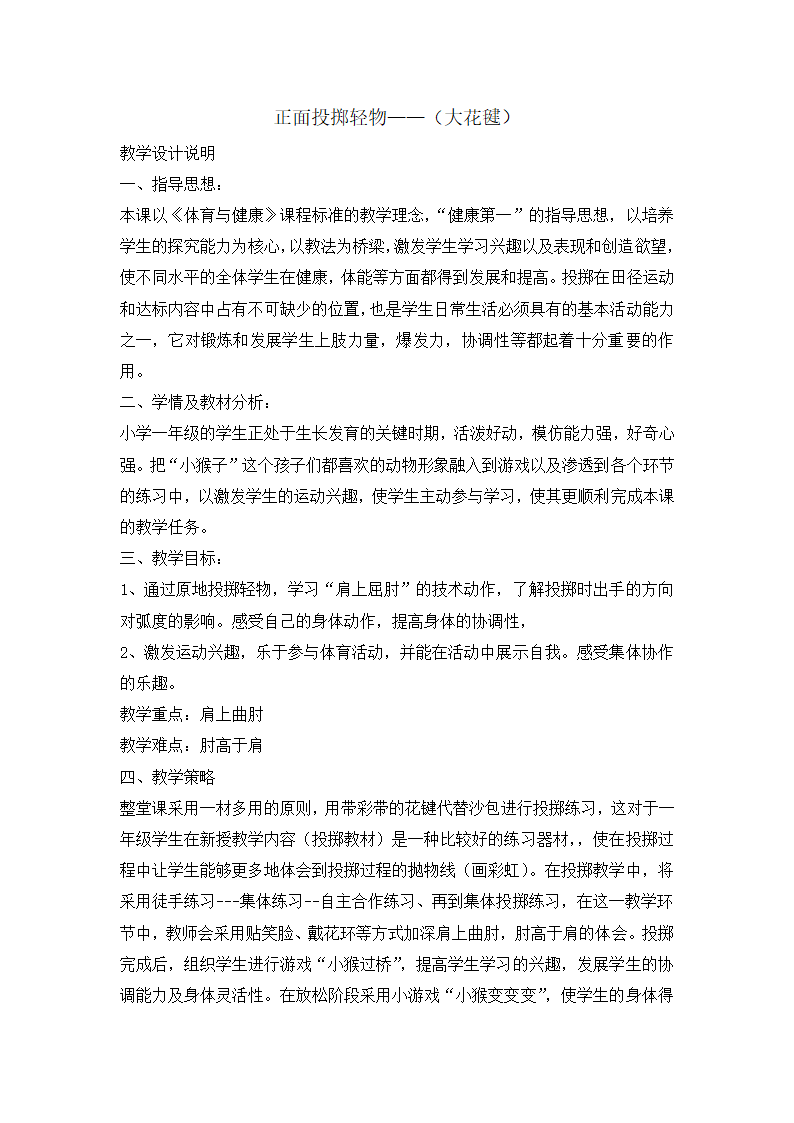 正面投掷轻物——（大花毽）

教学设计说明

一、指导思想：

本课以《体育与健康》课程标准的教学理念，“健康第一”的指导思想，以培养学生的探究能力为核心，以教法为桥梁，激发学生学习兴趣以及表现和创造欲望，使不同水平的全体学生在健康，体能等方面都得到发展和提高。投掷在田径运动和达标内容中占有不可缺少的位置，也是学生日常生活必须具有的基本活动能力之一，它对锻炼和发展学生上肢力量，爆发力，协调性等都起着十分重要的作用。

二、学情及教材分析：

小学一年级的学生正处于生长发育的关键时期，活泼好动，模仿能力强，好奇心强。把“小猴子”这个孩子们都喜欢的动物形象融入到游戏以及渗透到各个环节的练习中，以激发学生的运动兴趣，使学生主动参与学习，使其更顺利完成本课的教学任务。

三、教学目标：

1、通过原地投掷轻物，学习“肩上屈肘”的技术动作，了解投掷时出手的方向对弧度的影响。感受自己的身体动作，提高身体的协调性，

2、激发运动兴趣，乐于参与体育活动，并能在活动中展示自我。感受集体协作的乐趣。

教学重点：肩上曲肘

教学难点：肘高于肩

四、教学策略

整堂课采用一材多用的原则，用带彩带的花毽代替沙包进行投掷练习，这对于一年级学生在新授教学内容（投掷教材）是一种比较好的练习器材，，使在投掷过程中让学生能够更多地体会到投掷过程的抛物线（画彩虹）。在投掷教学中，将采用徒手练习---集体练习--自主合作练习、再到集体投掷练习，在这一教学环节中，教师会采用贴笑脸、戴花环等方式加深肩上曲肘，肘高于肩的体会。投掷完成后，组织学生进行游戏“小猴过桥”，提高学生学习的兴趣，发展学生的协调能力及身体灵活性。在放松阶段采用小游戏“小猴变变变”，使学生的身体得